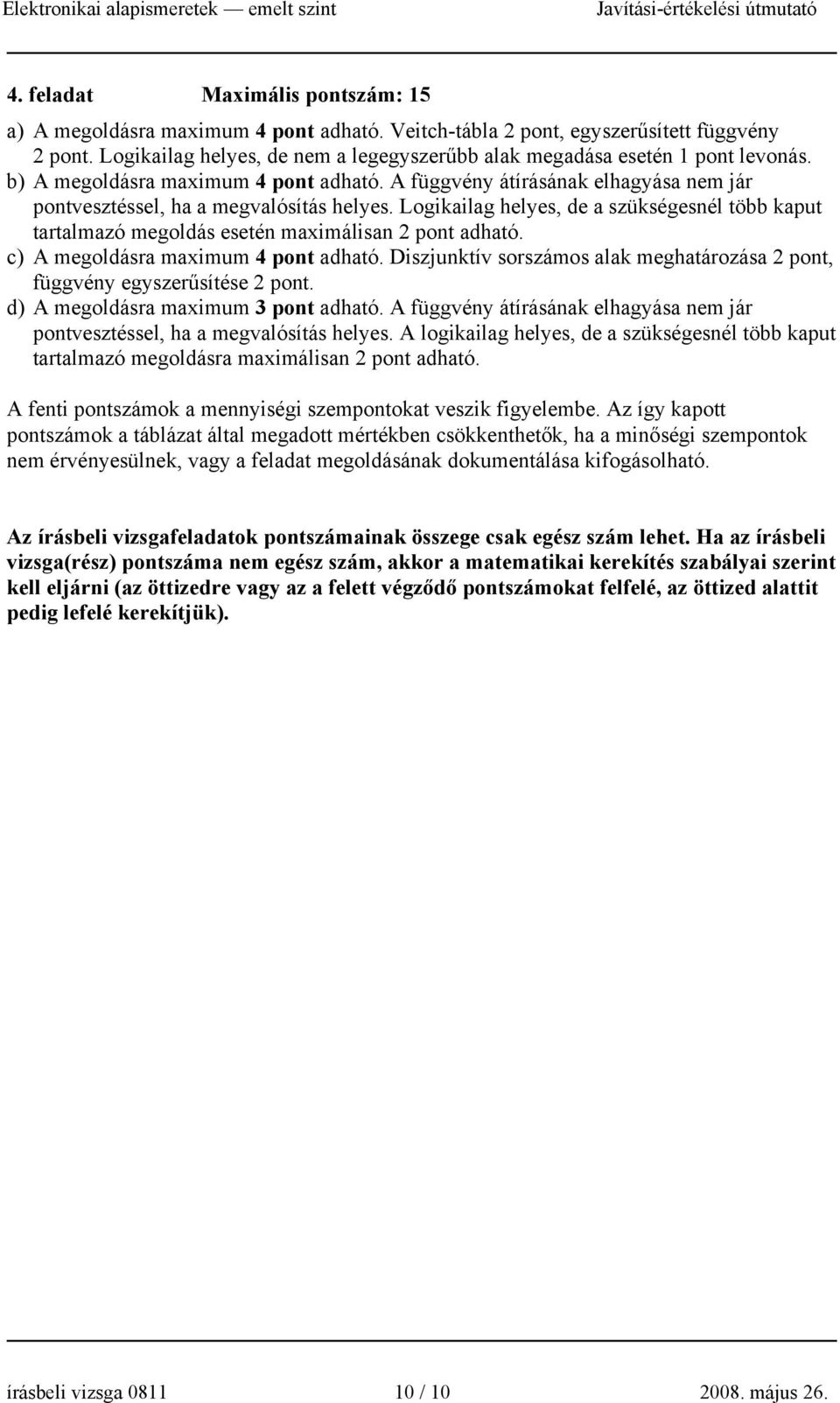 Elektronikai alapismeretek — emelt szint Javítási-értékelési útmutató

4. feladat Maximális pontszám: 15

a) A megoldásra maximum 4 pont adható. Veitch-tábla 2 pont, egyszerűsített függvény 2 pont. Logikailag helyes, de nem a legegyszerűbb alak megadása esetén 1 pont levonás.
b) A megoldásra maximum 4 pont adható. A függvény átírásának elhagyása nem jár pontvesztéssel, ha a megvalósítás helyes. Logikailag helyes, de a szükségesnél több kaput tartalmazó megoldás esetén maximálisan 2 pont adható.
c) A megoldásra maximum 4 pont adható. Diszjunktív sorszámos alak meghatározása 2 pont, függvény egyszerűsítése 2 pont.
d) A megoldásra maximum 3 pont adható. A függvény átírásának elhagyása nem jár pontvesztéssel, ha a megvalósítás helyes. A logikailag helyes, de a szükségesnél több kaput tartalmazó megoldásra maximálisan 2 pont adható.

A fenti pontszámok a mennyiségi szempontokat veszik figyelembe. Az így kapott pontszámok a táblázat által megadott mértékben csökkenthetők, ha a minőségi szempontok nem érvényesülnek, vagy a feladat megoldásának dokumentálása kifogásolható.

Az írásbeli vizsgafeladatok pontszámainak összege csak egész szám lehet. Ha az írásbeli vizsga(rész) pontszáma nem egész szám, akkor a matematikai kerekítés szabályai szerint kell eljárni (az öttizedre vagy az a felett végződő pontszámokat felfelé, az öttized alattit pedig lefelé kerekítjük).

írásbeli vizsga 0811 10 / 10 2008. május 26.